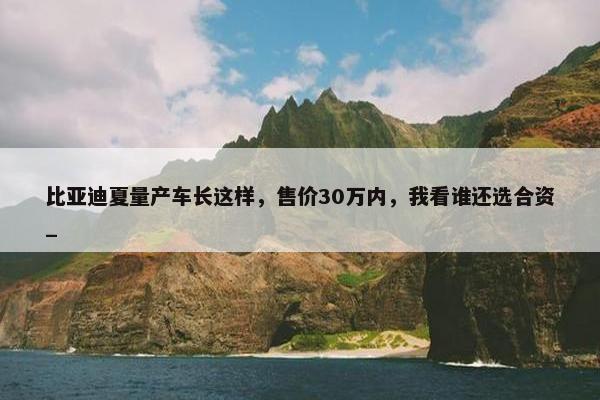 比亚迪夏量产车长这样，售价30万内，我看谁还选合资_